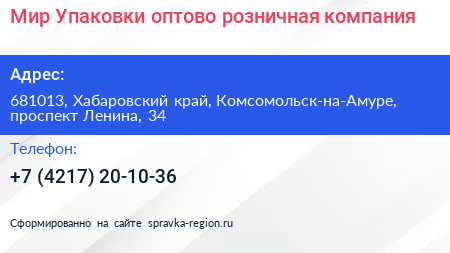 Мир Упаковки оптово розничная компания

Адрес:

681013, Хабаровский край, Комсомольск-на-Амуре, проспект Ленина, 34

Телефон:

+7 (4217) 20-10-36

Сформированно на сайте spravka-region.ru